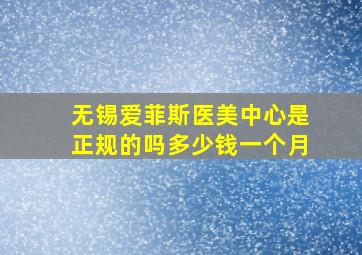 无锡爱菲斯医美中心是正规的吗多少钱一个月